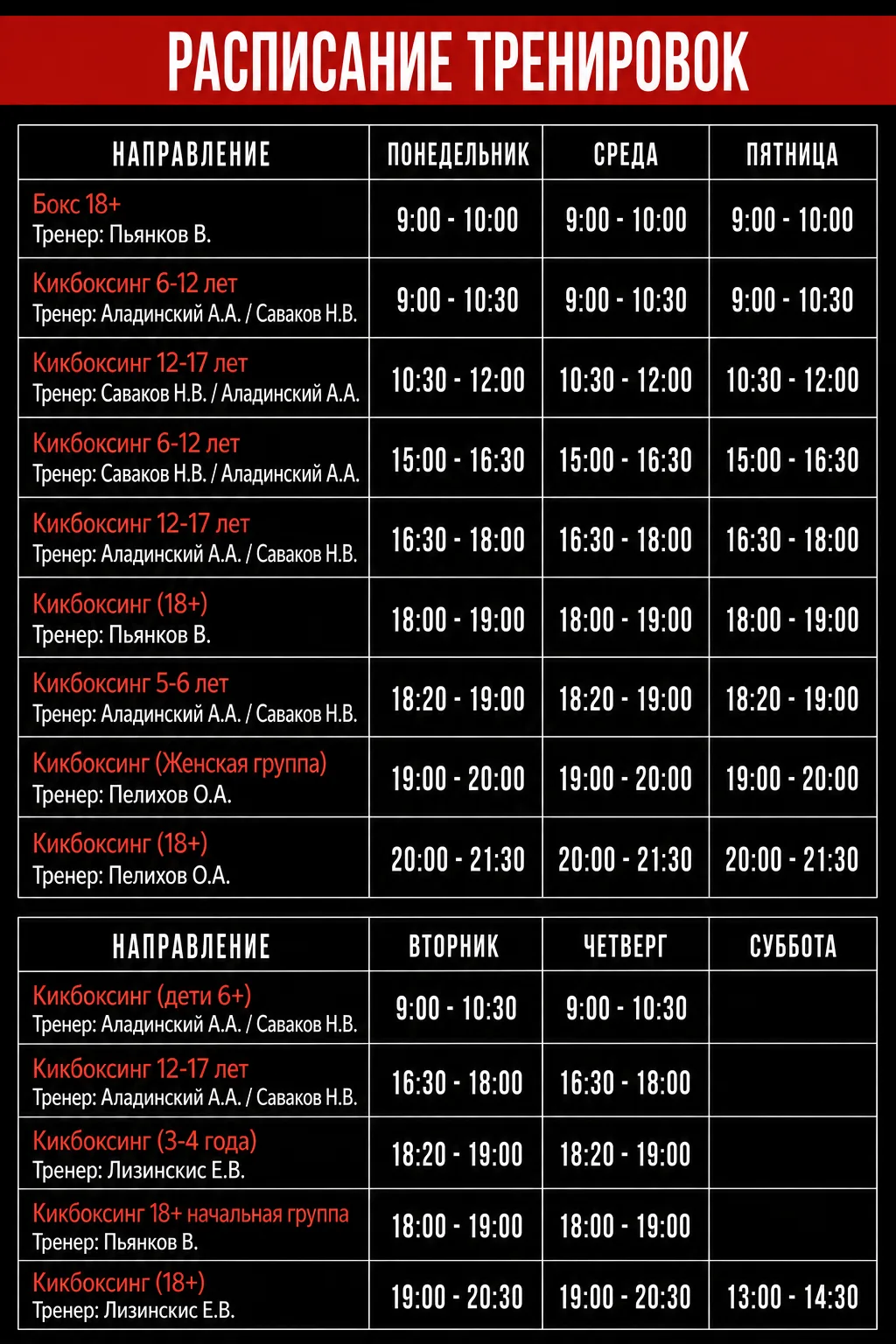 РАСПИСАНИЕ ТРЕНИРОВОК

| НАПРАВЛЕНИЕ | ПОНЕДЕЛЬНИК | СРЕДА | ПЯТНИЦА |
|---|---|---|---|
| Бокс 18+ Тренер: Пьянков В. | 9:00 - 10:00 | 9:00 - 10:00 | 9:00 - 10:00 |
| Кикбоксинг 6-12 лет Тренер: Аладинский А.А. / Саваков Н.В. | 9:00 - 10:30 | 9:00 - 10:30 | 9:00 - 10:30 |
| Кикбоксинг 12-17 лет Тренер: Саваков Н.В. / Аладинский А.А. | 10:30 - 12:00 | 10:30 - 12:00 | 10:30 - 12:00 |
| Кикбоксинг 6-12 лет Тренер: Саваков Н.В. / Аладинский А.А. | 15:00 - 16:30 | 15:00 - 16:30 | 15:00 - 16:30 |
| Кикбоксинг 12-17 лет Тренер: Аладинский А.А. / Саваков Н.В. | 16:30 - 18:00 | 16:30 - 18:00 | 16:30 - 18:00 |
| Кикбоксинг (18+) Тренер: Пьянков В. | 18:00 - 19:00 | 18:00 - 19:00 | 18:00 - 19:00 |
| Кикбоксинг 5-6 лет Тренер: Аладинский А.А. / Саваков Н.В. | 18:20 - 19:00 | 18:20 - 19:00 | 18:20 - 19:00 |
| Кикбоксинг (Женская группа) Тренер: Пелихов О.А. | 19:00 - 20:00 | 19:00 - 20:00 | 19:00 - 20:00 |
| Кикбоксинг (18+) Тренер: Пелихов О.А. | 20:00 - 21:30 | 20:00 - 21:30 | 20:00 - 21:30 |

| НАПРАВЛЕНИЕ | ВТОРНИК | ЧЕТВЕРГ | СУББОТА |
|---|---|---|---|
| Кикбоксинг (дети 6+) Тренер: Аладинский А.А. / Саваков Н.В. | 9:00 - 10:30 | 9:00 - 10:30 | |
| Кикбоксинг 12-17 лет Тренер: Аладинский А.А. / Саваков Н.В. | 16:30 - 18:00 | 16:30 - 18:00 | |
| Кикбоксинг (3-4 года) Тренер: Лизинскис Е.В. | 18:20 - 19:00 | 18:20 - 19:00 | |
| Кикбоксинг 18+ начальная группа Тренер: Пьянков В. | 18:00 - 19:00 | 18:00 - 19:00 | |
| Кикбоксинг (18+) Тренер: Лизинскис Е.В. | 19:00 - 20:30 | 19:00 - 20:30 | 13:00 - 14:30 |